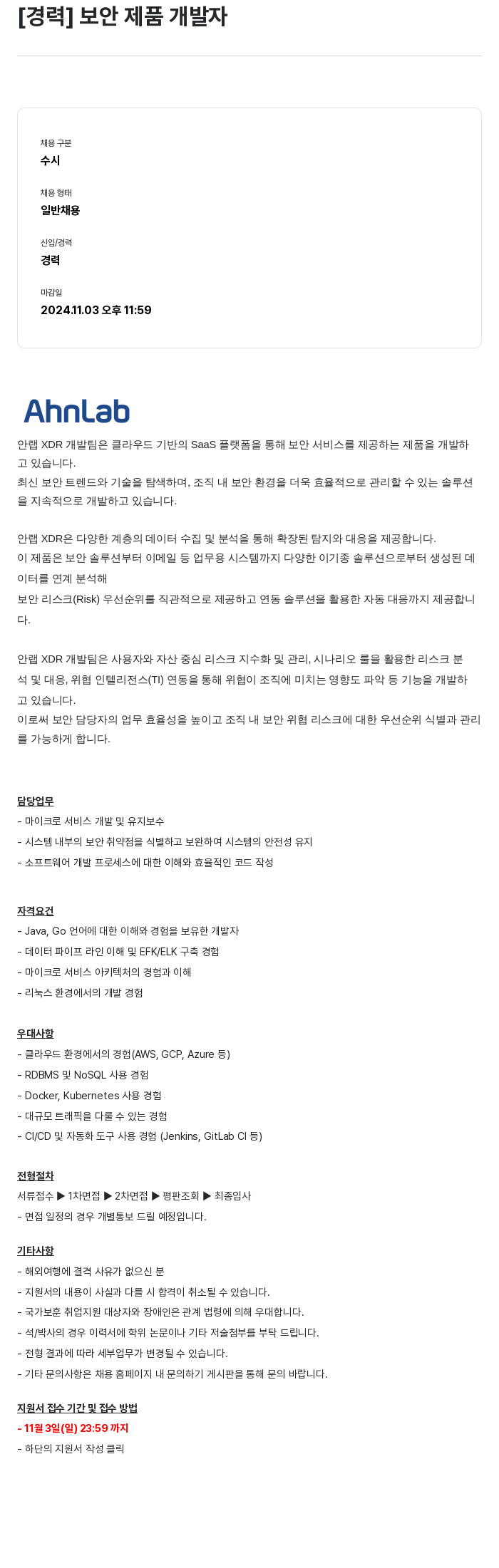 [경력] 보안 제품 개발자

채용 구분
수시

채용 형태
일반채용

신입/경력
경력

마감일
2024.11.03 오후 11:59

AhnLab

안랩 XDR 개발팀은 클라우드 기반의 SaaS 플랫폼을 통해 보안 서비스를 제공하는 제품을 개발하고 있습니다.
최신 보안 트렌드와 기술을 탐색하며, 조직 내 보안 환경을 더욱 효율적으로 관리할 수 있는 솔루션을 지속적으로 개발하고 있습니다.

안랩 XDR은 다양한 계층의 데이터 수집 및 분석을 통해 확장된 탐지와 대응을 제공합니다.
이 제품은 보안 솔루션부터 이메일 등 업무용 시스템까지 다양한 이기종 솔루션으로부터 생성된 데이터를 연계 분석해
보안 리스크(Risk) 우선순위를 직관적으로 제공하고 연동 솔루션을 활용한 자동 대응까지 제공합니다.

안랩 XDR 개발팀은 사용자와 자산 중심 리스크 지수화 및 관리, 시나리오 룰을 활용한 리스크 분석 및 대응, 위협 인텔리전스(TI) 연동을 통해 위협이 조직에 미치는 영향도 파악 등 기능을 개발하고 있습니다.
이로써 보안 담당자의 업무 효율성을 높이고 조직 내 보안 위협 리스크에 대한 우선순위 식별과 관리를 가능하게 합니다.

담당업무
- 마이크로 서비스 개발 및 유지보수
- 시스템 내부의 보안 취약점을 식별하고 보완하여 시스템의 안전성 유지
- 소프트웨어 개발 프로세스에 대한 이해와 효율적인 코드 작성

자격요건
- Java, Go 언어에 대한 이해와 경험을 보유한 개발자
- 데이터 파이프 라인 이해 및 EFK/ELK 구축 경험
- 마이크로 서비스 아키텍처의 경험과 이해
- 리눅스 환경에서의 개발 경험

우대사항
- 클라우드 환경에서의 경험(AWS, GCP, Azure 등)
- RDBMS 및 NoSQL 사용 경험
- Docker, Kubernetes 사용 경험
- 대규모 트래픽을 다룰 수 있는 경험
- CI/CD 및 자동화 도구 사용 경험 (Jenkins, GitLab CI 등)

전형절차
서류접수 ▶ 1차면접 ▶ 2차면접 ▶ 평판조회 ▶ 최종입사
- 면접 일정의 경우 개별통보 드릴 예정입니다.

기타사항
- 해외여행에 결격 사유가 없으신 분
- 지원서의 내용이 사실과 다를 시 합격이 취소될 수 있습니다.
- 국가보훈 취업지원 대상자와 장애인은 관계 법령에 의해 우대합니다.
- 석/박사의 경우 이력서에 학위 논문이나 기타 저술첨부를 부탁 드립니다.
- 전형 결과에 따라 세부업무가 변경될 수 있습니다.
- 기타 문의사항은 채용 홈페이지 내 문의하기 게시판을 통해 문의 바랍니다.

지원서 접수 기간 및 접수 방법
- 11월 3일(일) 23:59 까지
- 하단의 지원서 작성 클릭